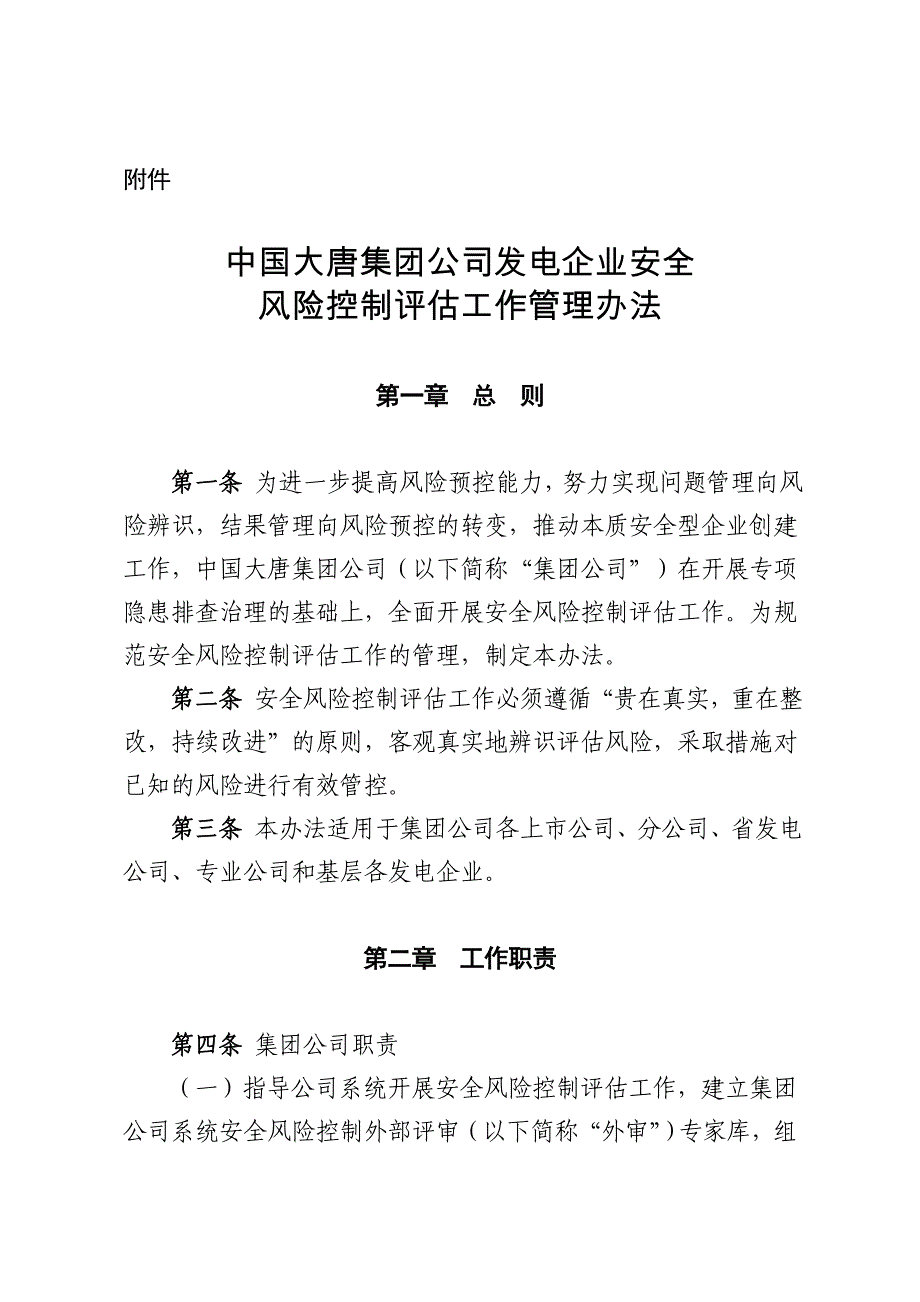 附件

中国大唐集团公司发电企业安全风险控制评估工作管理办法

第一章　总　则

第一条 为进一步提高风险预控能力，努力实现问题管理向风险辨识，结果管理向风险预控的转变，推动本质安全型企业创建工作，中国大唐集团公司（以下简称“集团公司”）在开展专项隐患排查治理的基础上，全面开展安全风险控制评估工作。为规范安全风险控制评估工作的管理，制定本办法。

第二条 安全风险控制评估工作必须遵循“贵在真实，重在整改，持续改进”的原则，客观真实地辨识评估风险，采取措施对已知的风险进行有效管控。

第三条 本办法适用于集团公司各上市公司、分公司、省发电公司、专业公司和基层各发电企业。

第二章　工作职责

第四条 集团公司职责

（一）指导公司系统开展安全风险控制评估工作，建立集团公司系统安全风险控制外部评审（以下简称“外审”）专家库，组